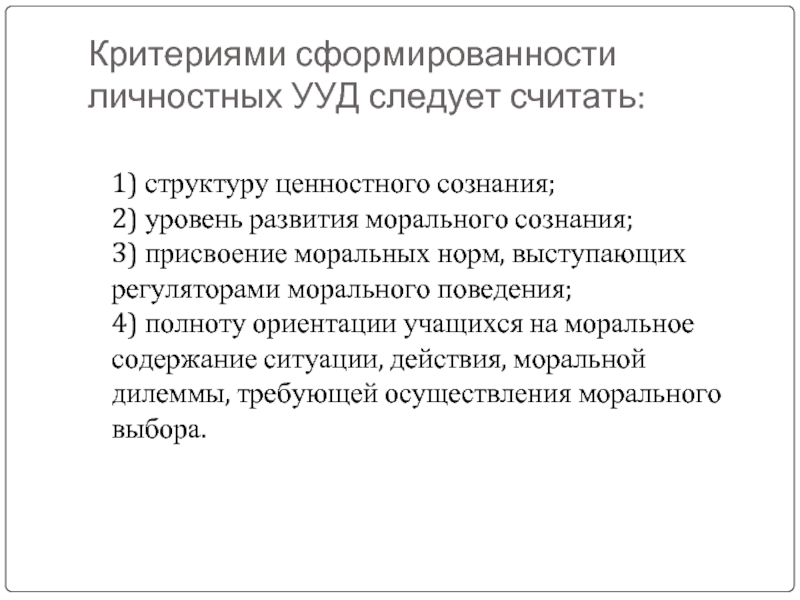 Критериями сформированности личностных УУД следует считать:

1) структуру ценностного сознания;
2) уровень развития морального сознания;
3) присвоение моральных норм, выступающих регуляторами морального поведения;
4) полноту ориентации учащихся на моральное содержание ситуации, действия, моральной дилеммы, требующей осуществления морального выбора.